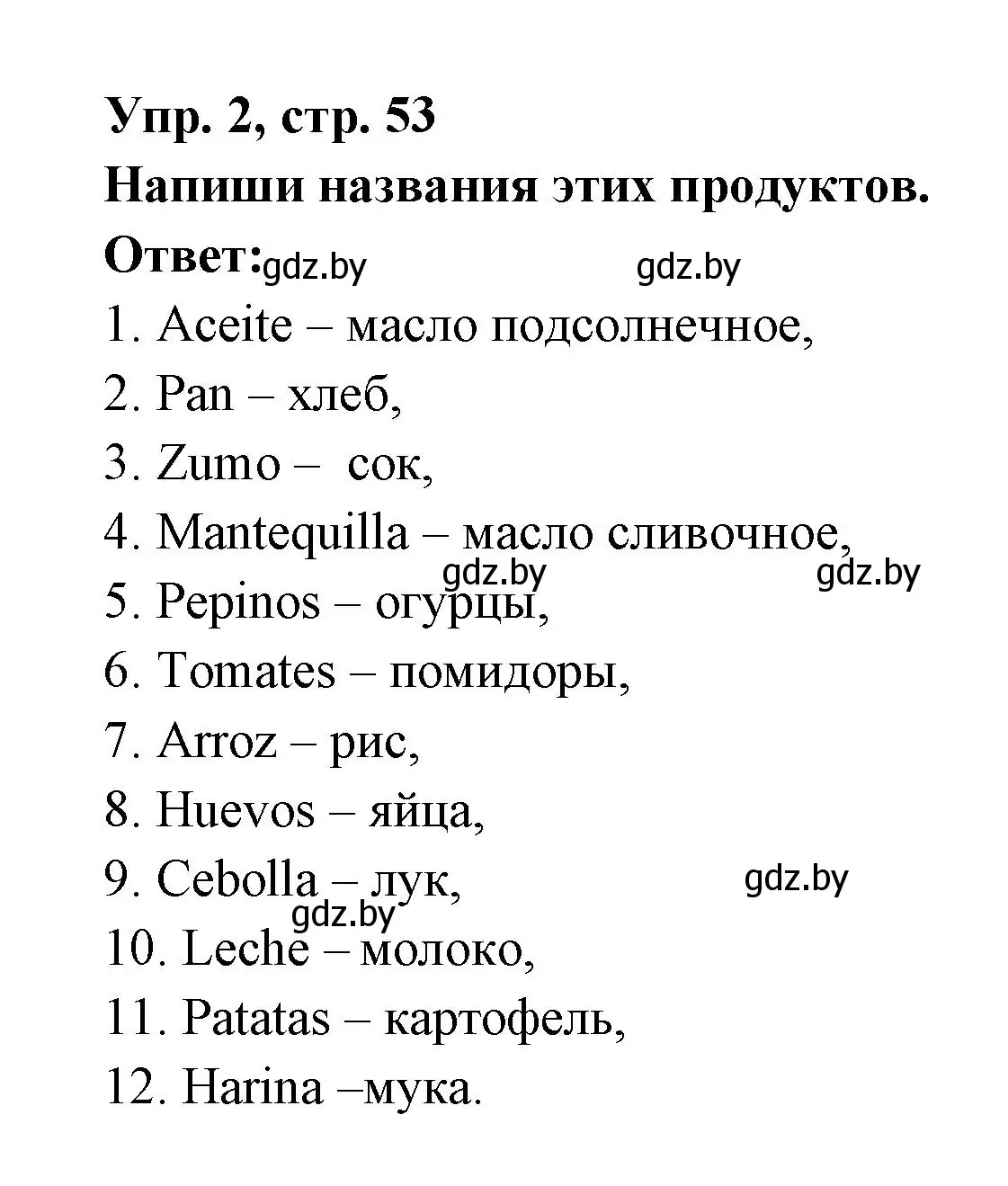 Упр. 2, стр. 53
Напиши названия этих продуктов.
Ответ: gdz.by gdz.by
1. Aceite – масло подсолнечное,
2. Pan – хлеб,
3. Zumo – сок,
4. Mantequilla – масло сливочное,
gdz.by gdz.by
5. Pepinos – огурцы,
6. Tomates – помидоры,
7. Arroz – рис,
8. Huevos – яйца,
9. Cebolla – лук,
gdz.by
gdz.by
10. Leche – молоко,
11. Patatas – картофель,
12. Harina –мука.